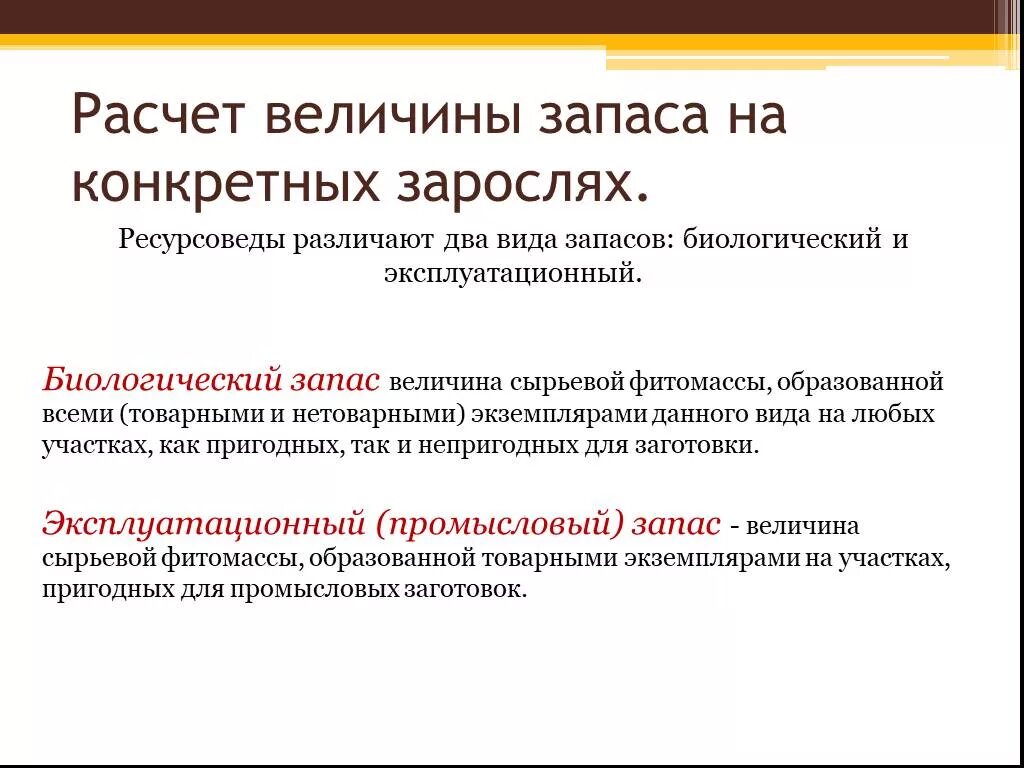 Расчет величины запаса на конкретных зарослях.

Ресурсоведы различают два вида запасов: биологический и эксплуатационный.

Биологический запас величина сырьевой фитомассы, образованной всеми (товарными и нетоварными) экземплярами данного вида на любых участках, как пригодных, так и непригодных для заготовки.

Эксплуатационный (промысловый) запас - величина сырьевой фитомассы, образованной товарными экземплярами на участках, пригодных для промысловых заготовок.